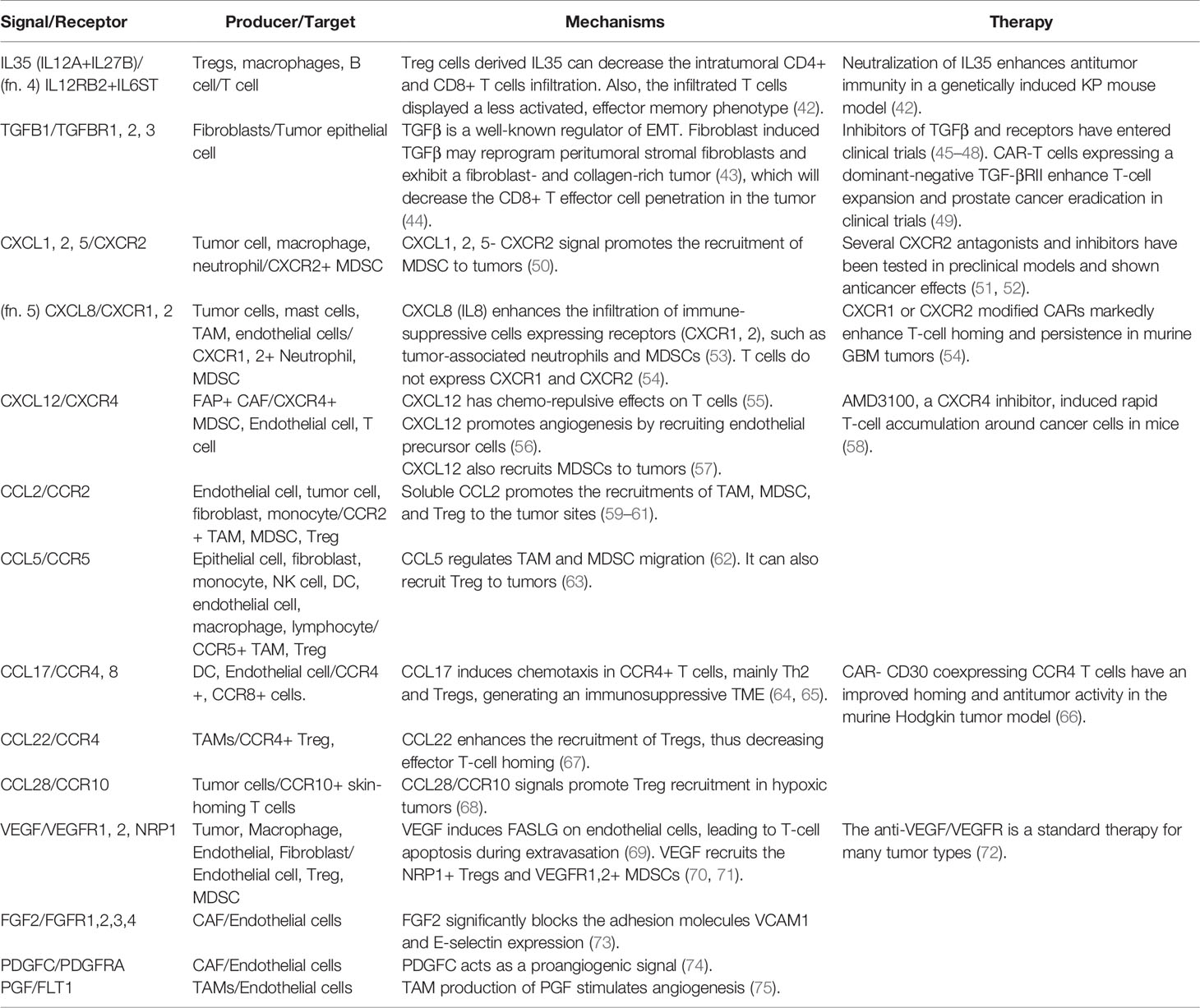 | Signal/Receptor | Producer/Target | Mechanisms | Therapy |
|---|---|---|---|
| IL35 (IL12A+IL27B)/ (fn. 4) IL12RB2+IL6ST | Tregs, macrophages, B cell/T cell | Treg cells derived IL35 can decrease the intratumoral CD4+ and CD8+ T cells infiltration. Also, the infiltrated T cells displayed a less activated, effector memory phenotype (42). | Neutralization of IL35 enhances antitumor immunity in a genetically induced KP mouse model (42). |
| TGFB1/TGFBR1, 2, 3 | Fibroblasts/Tumor epithelial cell | TGFβ is a well-known regulator of EMT. Fibroblast induced TGFβ may reprogram peritumoral stromal fibroblasts and exhibit a fibroblast- and collagen-rich tumor (43), which will decrease the CD8+ T effector cell penetration in the tumor (44). | Inhibitors of TGFβ and receptors have entered clinical trials (45–48). CAR-T cells expressing a dominant-negative TGF-βRII enhance T-cell expansion and prostate cancer eradication in clinical trials (49). |
| CXCL1, 2, 5/CXCR2 | Tumor cell, macrophage, neutrophil/CXCR2+ MDSC | CXCL1, 2, 5- CXCR2 signal promotes the recruitment of MDSC to tumors (50). | Several CXCR2 antagonists and inhibitors have been tested in preclinical models and shown anticancer effects (51, 52). |
| (fn. 5) CXCL8/CXCR1, 2 | Tumor cells, mast cells, TAM, endothelial cells/ CXCR1, 2+ Neutrophil, MDSC | CXCL8 (IL8) enhances the infiltration of immune-suppressive cells expressing receptors (CXCR1, 2), such as tumor-associated neutrophils and MDSCs (53). T cells do not express CXCR1 and CXCR2 (54). | CXCR1 or CXCR2 modified CARs markedly enhance T-cell homing and persistence in murine GBM tumors (54). |
| CXCL12/CXCR4 | FAP+ CAF/CXCR4+ MDSC, Endothelial cell, T cell | CXCL12 has chemo-repulsive effects on T cells (55). CXCL12 promotes angiogenesis by recruiting endothelial precursor cells (56). CXCL12 also recruits MDSCs to tumors (57). | AMD3100, a CXCR4 inhibitor, induced rapid T-cell accumulation around cancer cells in mice (58). |
| CCL2/CCR2 | Endothelial cell, tumor cell, fibroblast, monocyte/CCR2 + TAM, MDSC, Treg | Soluble CCL2 promotes the recruitments of TAM, MDSC, and Treg to the tumor sites (59–61). | |
| CCL5/CCR5 | Epithelial cell, fibroblast, monocyte, NK cell, DC, endothelial cell, macrophage, lymphocyte/ CCR5+ TAM, Treg | CCL5 regulates TAM and MDSC migration (62). It can also recruit Treg to tumors (63). | |
| CCL17/CCR4, 8 | DC, Endothelial cell/CCR4 +, CCR8+ cells. | CCL17 induces chemotaxis in CCR4+ T cells, mainly Th2 and Tregs, generating an immunosuppressive TME (64, 65). | CAR- CD30 coexpressing CCR4 T cells have an improved homing and antitumor activity in the murine Hodgkin tumor model (66). |
| CCL22/CCR4 | TAMs/CCR4+ Treg, | CCL22 enhances the recruitment of Tregs, thus decreasing effector T-cell homing (67). | |
| CCL28/CCR10 | Tumor cells/CCR10+ skin-homing T cells | CCL28/CCR10 signals promote Treg recruitment in hypoxic tumors (68). | |
| VEGF/VEGFR1, 2, NRP1 | Tumor, Macrophage, Endothelial, Fibroblast/ Endothelial cell, Treg, MDSC | VEGF induces FASLG on endothelial cells, leading to T-cell apoptosis during extravasation (69). VEGF recruits the NRP1+ Tregs and VEGFR1,2+ MDSCs (70, 71). | The anti-VEGF/VEGFR is a standard therapy for many tumor types (72). |
| FGF2/FGFR1,2,3,4 | CAF/Endothelial cells | FGF2 significantly blocks the adhesion molecules VCAM1 and E-selectin expression (73). | |
| PDGFC/PDGFRA | CAF/Endothelial cells | PDGFC acts as a proangiogenic signal (74). | |
| PGF/FLT1 | TAMs/Endothelial cells | TAM production of PGF stimulates angiogenesis (75). | |